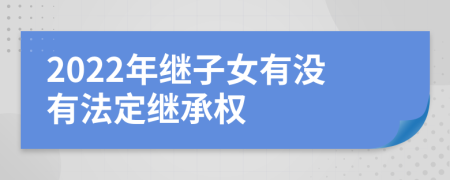 2022年继子女有没有法定继承权